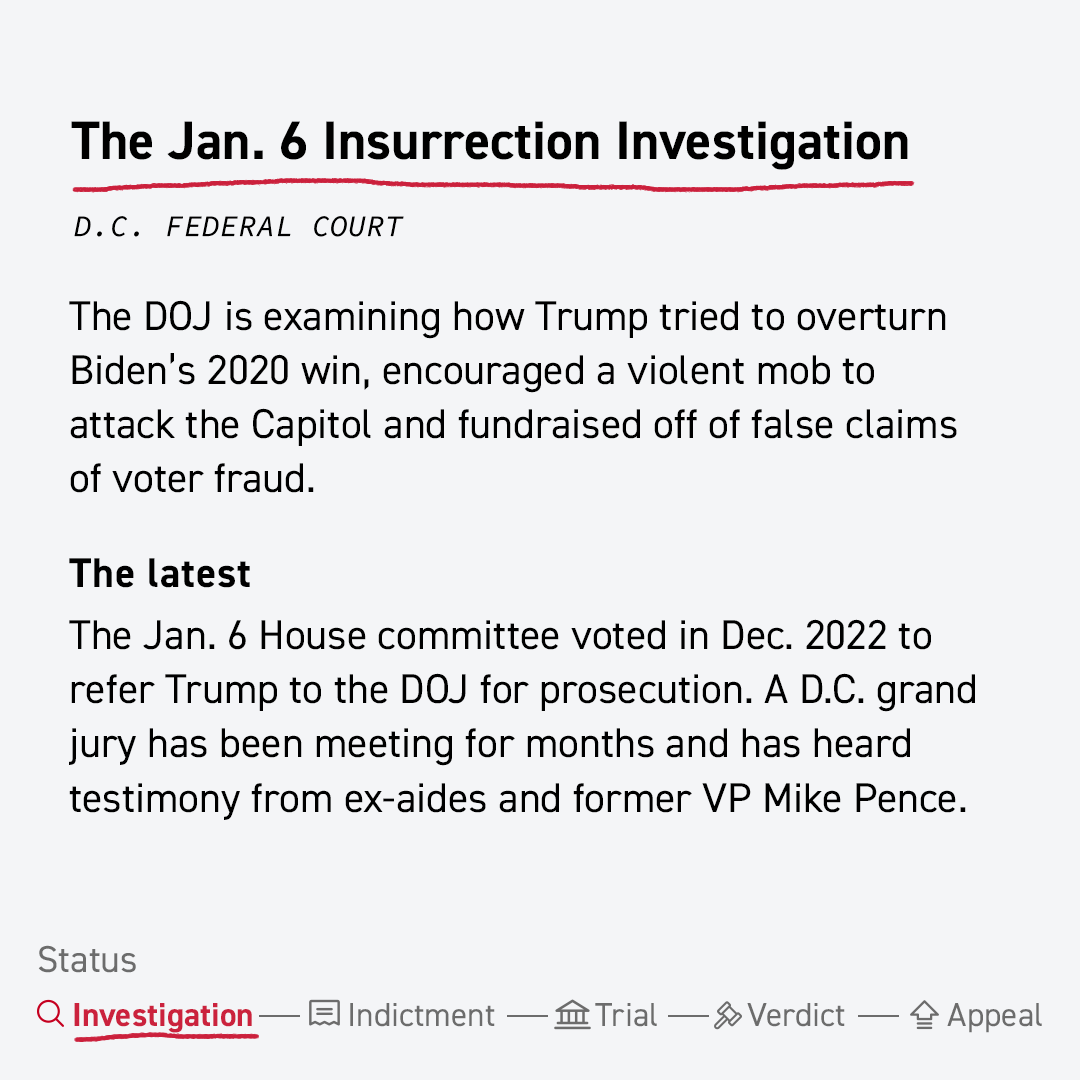 The Jan. 6 Insurrection Investigation

D.C. FEDERAL COURT

The DOJ is examining how Trump tried to overturn Biden's 2020 win, encouraged a violent mob to attack the Capitol and fundraised off of false claims of voter fraud.

The latest

The Jan. 6 House committee voted in Dec. 2022 to refer Trump to the DOJ for prosecution. A D.C. grand jury has been meeting for months and has heard testimony from ex-aides and former VP Mike Pence.

Status

Investigation — Indictment — Trial — Verdict — Appeal